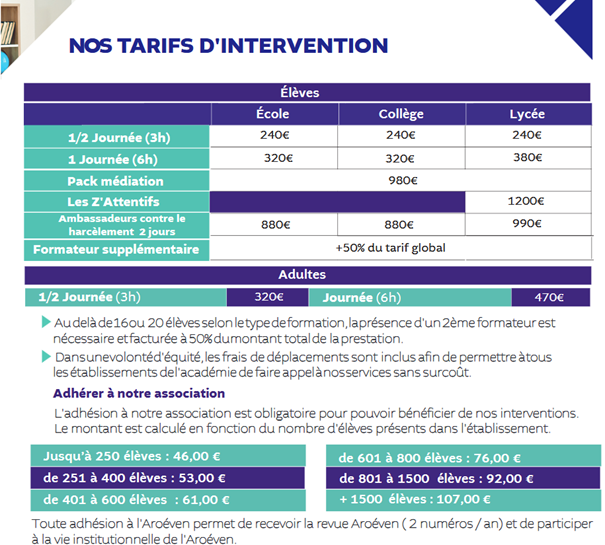 NOS TARIFS D'INTERVENTION

Élèves

| | École | Collège | Lycée |
|---|---|---|---|
| 1/2 Journée (3h) | 240€ | 240€ | 240€ |
| 1 Journée (6h) | 320€ | 320€ | 380€ |
| Pack médiation | 980€ | | |
| Les Z'Attentifs | | | 1200€ |
| Ambassadeurs contre le harcèlement 2 jours | 880€ | 880€ | 990€ |
| Formateur supplémentaire | +50% du tarif global | | |

Adultes

| 1/2 Journée (3h) | 320€ | Journée (6h) | 470€ |
|---|---|---|---|

Au delà de 16 ou 20 élèves selon le type de formation, la présence d'un 2ème formateur est nécessaire et facturée à 50% du montant total de la prestation.

Dans une volonté d'équité, les frais de déplacements sont inclus afin de permettre à tous les établissements de l'académie de faire appel à nos services sans surcoût.

Adhérer à notre association

L'adhésion à notre association est obligatoire pour pouvoir bénéficier de nos interventions. Le montant est calculé en fonction du nombre d'élèves présents dans l'établissement.

Jusqu'à 250 élèves : 46,00 €
de 251 à 400 élèves : 53,00 €
de 401 à 600 élèves : 61,00 €

de 601 à 800 élèves : 76,00 €
de 801 à 1500 élèves : 92,00 €
+ 1500 élèves : 107,00 €

Toute adhésion à l'Aroéven permet de recevoir la revue Aroéven ( 2 numéros / an) et de participer à la vie institutionnelle de l'Aroéven.